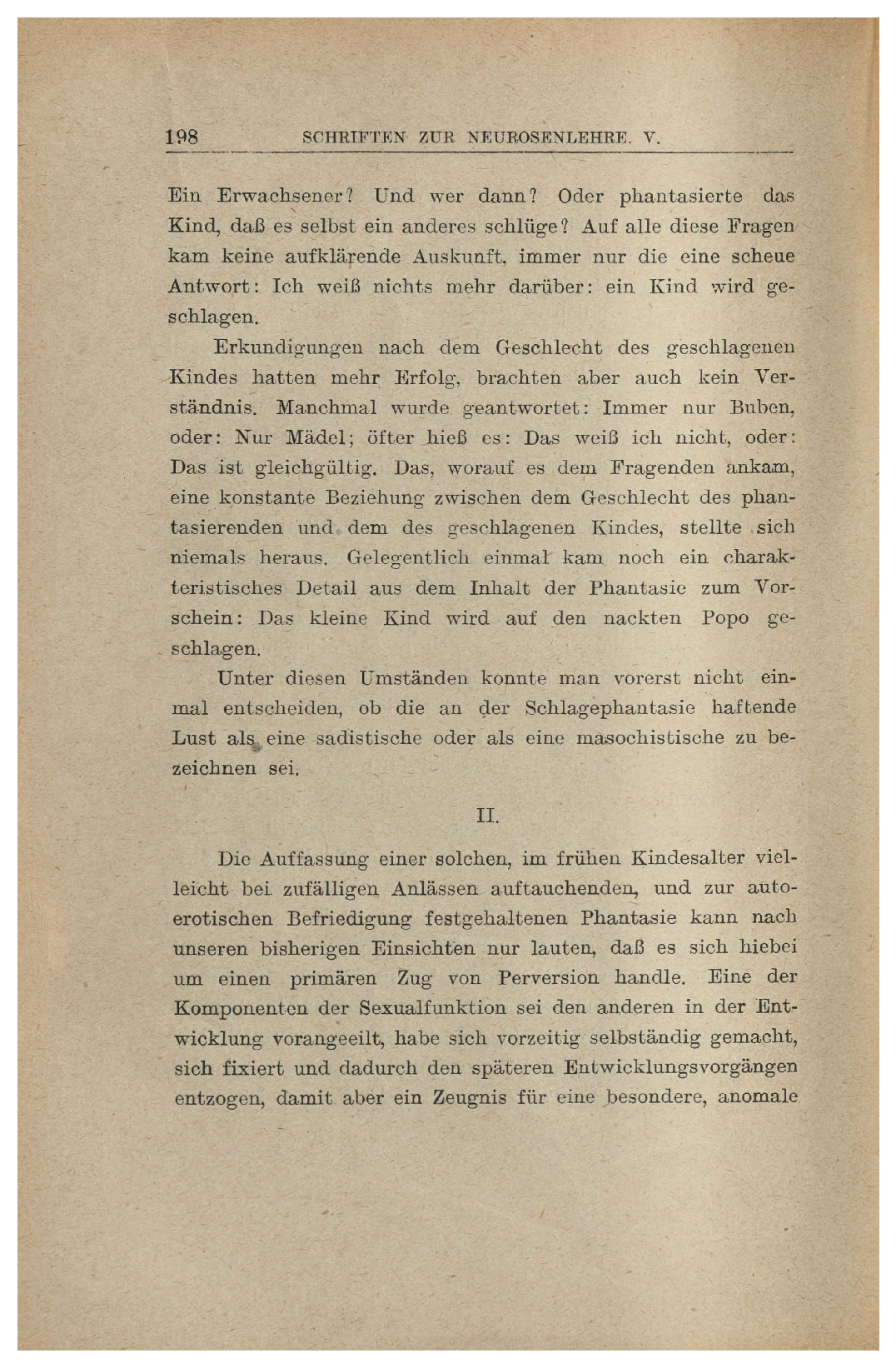 198 SCHRIFTEN ZUR NEUROSENLEHRE. V.

Ein Erwachsener? Und wer dann? Oder phantasierte das Kind, daß es selbst ein anderes schlüge? Auf alle diese Fragen kam keine aufklärende Auskunft, immer nur die eine scheue Antwort: Ich weiß nichts mehr darüber: ein Kind wird geschlagen.

Erkundigungen nach dem Geschlecht des geschlagenen Kindes hatten mehr Erfolg, brachten aber auch kein Verständnis. Manchmal wurde geantwortet: Immer nur Buben, oder: Nur Mädel; öfter hieß es: Das weiß ich nicht, oder: Das ist gleichgültig. Das, worauf es dem Fragenden ankam, eine konstante Beziehung zwischen dem Geschlecht des phantasierenden und dem des geschlagenen Kindes, stellte sich niemals heraus. Gelegentlich einmal kam noch ein charakteristisches Detail aus dem Inhalt der Phantasie zum Vorschein: Das kleine Kind wird auf den nackten Popo geschlagen.

Unter diesen Umständen konnte man vorerst nicht einmal entscheiden, ob die an der Schlagephantasie haftende Lust als eine sadistische oder als eine masochistische zu bezeichnen sei.

II.

Die Auffassung einer solchen, im frühen Kindesalter vielleicht bei zufälligen Anlässen auftauchenden, und zur autoerotischen Befriedigung festgehaltenen Phantasie kann nach unseren bisherigen Einsichten nur lauten, daß es sich hiebei um einen primären Zug von Perversion handle. Eine der Komponenten der Sexualfunktion sei den anderen in der Entwicklung vorangeeilt, habe sich vorzeitig selbständig gemacht, sich fixiert und dadurch den späteren Entwicklungsvorgängen entzogen, damit aber ein Zeugnis für eine besondere, anomale